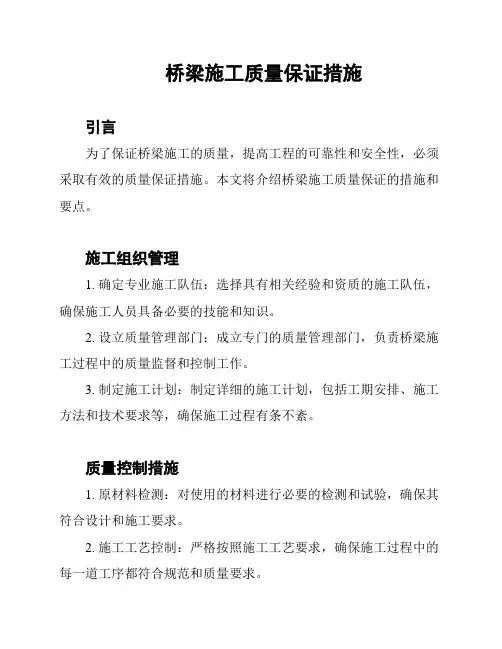 桥梁施工质量保证措施

引言

为了保证桥梁施工的质量，提高工程的可靠性和安全性，必须采取有效的质量保证措施。本文将介绍桥梁施工质量保证的措施和要点。

施工组织管理

1. 确定专业施工队伍：选择具有相关经验和资质的施工队伍，确保施工人员具备必要的技能和知识。

2. 设立质量管理部门：成立专门的质量管理部门，负责桥梁施工过程中的质量监督和控制工作。

3. 制定施工计划：制定详细的施工计划，包括工期安排、施工方法和技术要求等，确保施工过程有条不紊。

质量控制措施

1. 原材料检测：对使用的材料进行必要的检测和试验，确保其符合设计和施工要求。

2. 施工工艺控制：严格按照施工工艺要求，确保施工过程中的每一道工序都符合规范和质量要求。